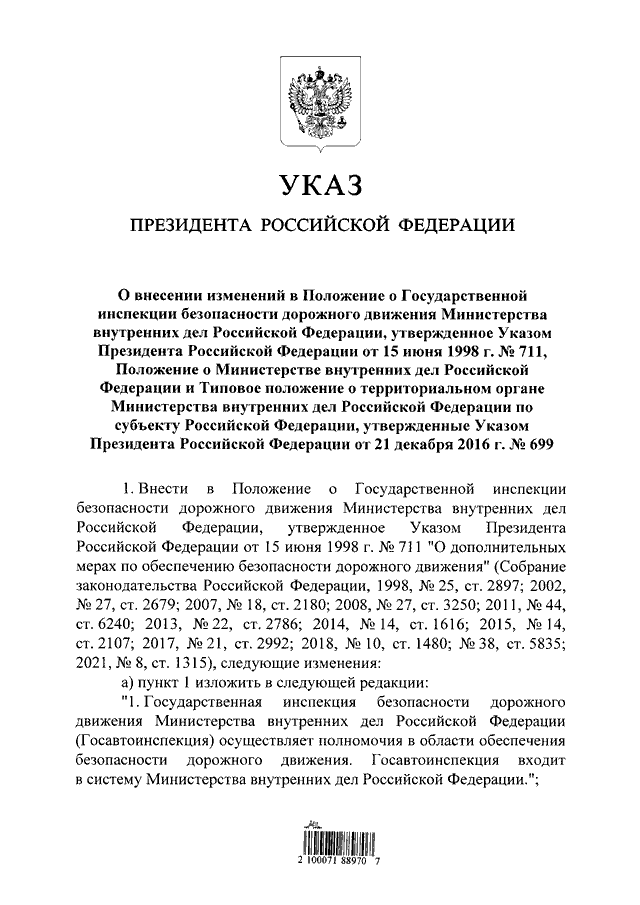 УКАЗ

ПРЕЗИДЕНТА РОССИЙСКОЙ ФЕДЕРАЦИИ

О внесении изменений в Положение о Государственной инспекции безопасности дорожного движения Министерства внутренних дел Российской Федерации, утвержденное Указом Президента Российской Федерации от 15 июня 1998 г. № 711, Положение о Министерстве внутренних дел Российской Федерации и Типовое положение о территориальном органе Министерства внутренних дел Российской Федерации по субъекту Российской Федерации, утвержденные Указом Президента Российской Федерации от 21 декабря 2016 г. № 699

1. Внести в Положение о Государственной инспекции безопасности дорожного движения Министерства внутренних дел Российской Федерации, утвержденное Указом Президента Российской Федерации от 15 июня 1998 г. № 711 "О дополнительных мерах по обеспечению безопасности дорожного движения" (Собрание законодательства Российской Федерации, 1998, № 25, ст. 2897; 2002, № 27, ст. 2679; 2007, № 18, ст. 2180; 2008, № 27, ст. 3250; 2011, № 44, ст. 6240; 2013, № 22, ст. 2786; 2014, № 14, ст. 1616; 2015, № 14, ст. 2107; 2017, № 21, ст. 2992; 2018, № 10, ст. 1480; № 38, ст. 5835; 2021, № 8, ст. 1315), следующие изменения:

а) пункт 1 изложить в следующей редакции:

"1. Государственная инспекция безопасности дорожного движения Министерства внутренних дел Российской Федерации (Госавтоинспекция) осуществляет полномочия в области обеспечения безопасности дорожного движения. Госавтоинспекция входит в систему Министерства внутренних дел Российской Федерации.";

2 100071 88970 7